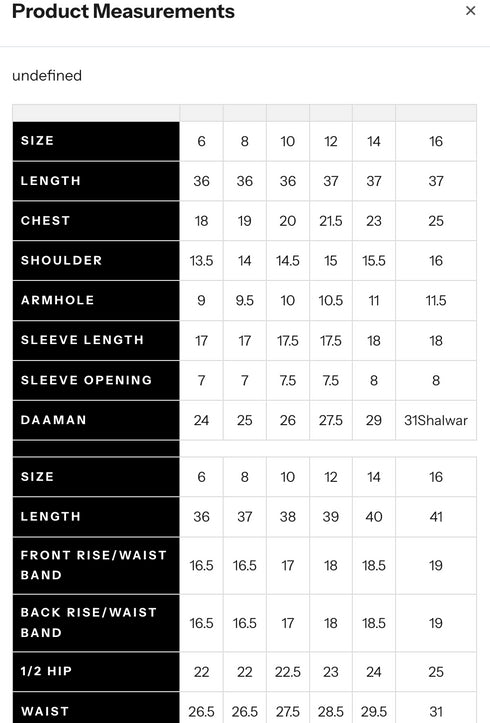 Product Measurements ×

undefined

| | | | | | | |
|---|---|---|---|---|---|---|
| SIZE | 6 | 8 | 10 | 12 | 14 | 16 |
| LENGTH | 36 | 36 | 36 | 37 | 37 | 37 |
| CHEST | 18 | 19 | 20 | 21.5 | 23 | 25 |
| SHOULDER | 13.5 | 14 | 14.5 | 15 | 15.5 | 16 |
| ARMHOLE | 9 | 9.5 | 10 | 10.5 | 11 | 11.5 |
| SLEEVE LENGTH | 17 | 17 | 17.5 | 17.5 | 18 | 18 |
| SLEEVE OPENING | 7 | 7 | 7.5 | 7.5 | 8 | 8 |
| DAAMAN | 24 | 25 | 26 | 27.5 | 29 | 31Shalwar |
| | | | | | | |
| SIZE | 6 | 8 | 10 | 12 | 14 | 16 |
| LENGTH | 36 | 37 | 38 | 39 | 40 | 41 |
| FRONT RISE/WAIST BAND | 16.5 | 16.5 | 17 | 18 | 18.5 | 19 |
| BACK RISE/WAIST BAND | 16.5 | 16.5 | 17 | 18 | 18.5 | 19 |
| 1/2 HIP | 22 | 22 | 22.5 | 23 | 24 | 25 |
| WAIST | 26.5 | 26.5 | 27.5 | 28.5 | 29.5 | 31 |